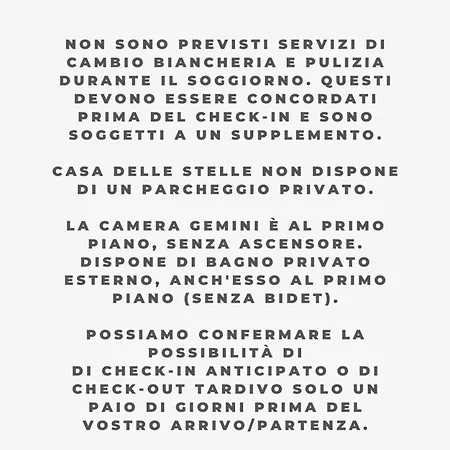 NON SONO PREVISTI SERVIZI DI CAMBIO BIANCHERIA E PULIZIA DURANTE IL SOGGIORNO. QUESTI DEVONO ESSERE CONCORDATI PRIMA DEL CHECK-IN E SONO SOGGETTI A UN SUPPLEMENTO.

CASA DELLE STELLE NON DISPONE DI UN PARCHEGGIO PRIVATO.

LA CAMERA GEMINI È AL PRIMO PIANO, SENZA ASCENSORE. DISPONE DI BAGNO PRIVATO ESTERNO, ANCH'ESSO AL PRIMO PIANO (SENZA BIDET).

POSSIAMO CONFERMARE LA POSSIBILITÀ DI
DI CHECK-IN ANTICIPATO O DI CHECK-OUT TARDIVO SOLO UN PAIO DI GIORNI PRIMA DEL VOSTRO ARRIVO/PARTENZA.